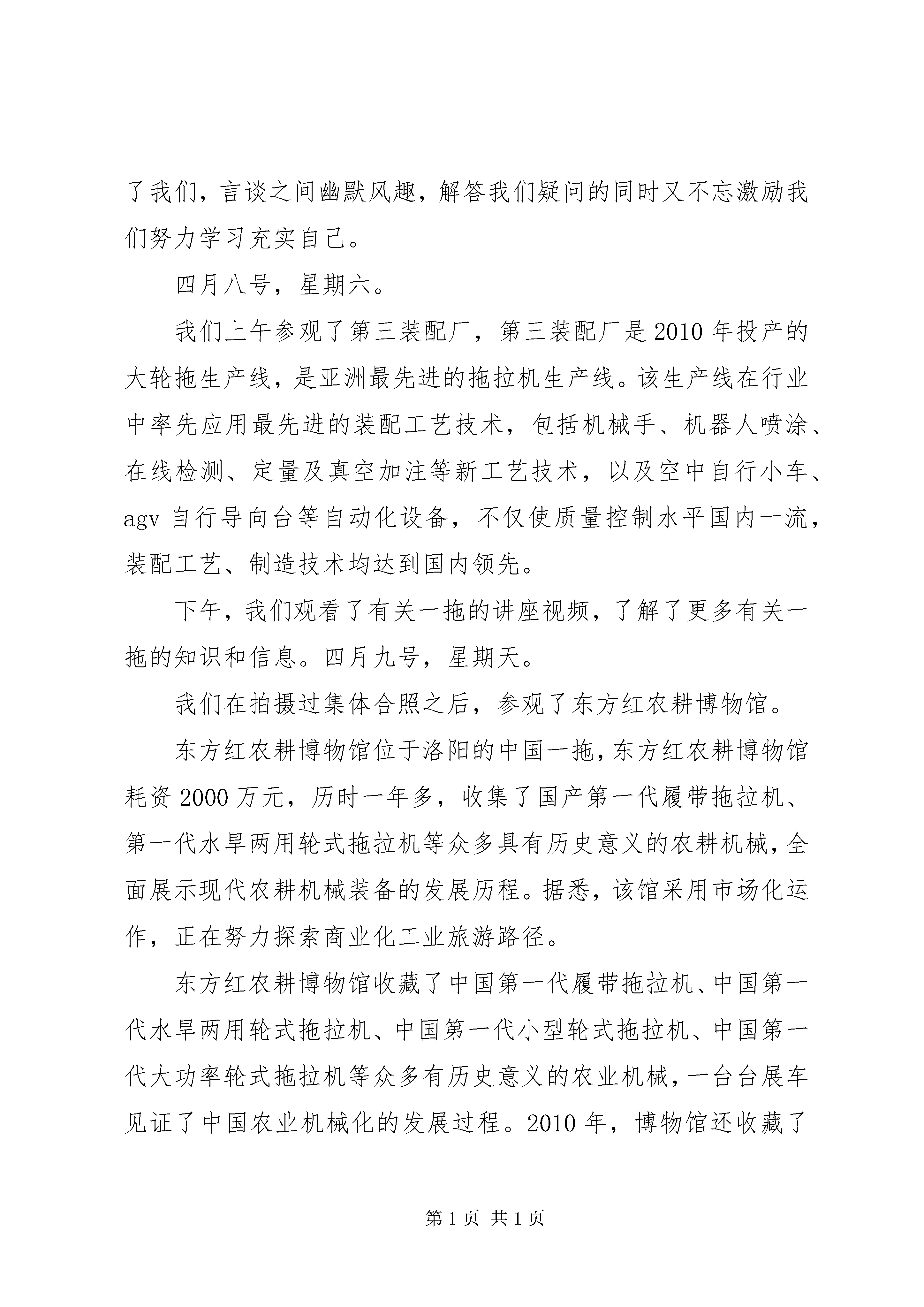 了我们，言谈之间幽默风趣，解答我们疑问的同时又不忘激励我们努力学习充实自己。

四月八号，星期六。

我们上午参观了第三装配厂，第三装配厂是2010年投产的大轮拖生产线，是亚洲最先进的拖拉机生产线。该生产线在行业中率先应用最先进的装配工艺技术，包括机械手、机器人喷涂、在线检测、定量及真空加注等新工艺技术，以及空中自行小车、agv自行导向台等自动化设备，不仅使质量控制水平国内一流，装配工艺、制造技术均达到国内领先。

下午，我们观看了有关一拖的讲座视频，了解了更多有关一拖的知识和信息。四月九号，星期天。

我们在拍摄过集体合照之后，参观了东方红农耕博物馆。

东方红农耕博物馆位于洛阳的中国一拖，东方红农耕博物馆耗资2000万元，历时一年多，收集了国产第一代履带拖拉机、第一代水旱两用轮式拖拉机等众多具有历史意义的农耕机械，全面展示现代农耕机械装备的发展历程。据悉，该馆采用市场化运作，正在努力探索商业化工业旅游路径。

东方红农耕博物馆收藏了中国第一代履带拖拉机、中国第一代水旱两用轮式拖拉机、中国第一代小型轮式拖拉机、中国第一代大功率轮式拖拉机等众多有历史意义的农业机械，一台台展车见证了中国农业机械化的发展过程。2010年，博物馆还收藏了

第1页 共1页